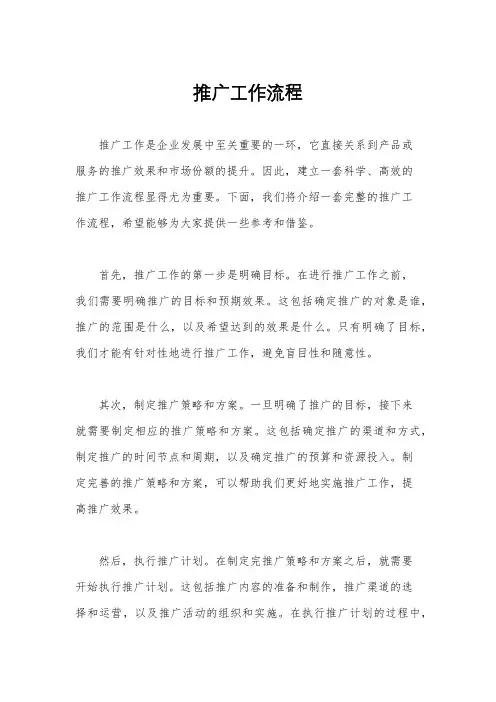 推广工作流程

推广工作是企业发展中至关重要的一环，它直接关系到产品或服务的推广效果和市场份额的提升。因此，建立一套科学、高效的推广工作流程显得尤为重要。下面，我们将介绍一套完整的推广工作流程，希望能够为大家提供一些参考和借鉴。

首先，推广工作的第一步是明确目标。在进行推广工作之前，我们需要明确推广的目标和预期效果。这包括确定推广的对象是谁，推广的范围是什么，以及希望达到的效果是什么。只有明确了目标，我们才能有针对性地进行推广工作，避免盲目性和随意性。

其次，制定推广策略和方案。一旦明确了推广的目标，接下来就需要制定相应的推广策略和方案。这包括确定推广的渠道和方式，制定推广的时间节点和周期，以及确定推广的预算和资源投入。制定完善的推广策略和方案，可以帮助我们更好地实施推广工作，提高推广效果。

然后，执行推广计划。在制定完推广策略和方案之后，就需要开始执行推广计划。这包括推广内容的准备和制作，推广渠道的选择和运营，以及推广活动的组织和实施。在执行推广计划的过程中，